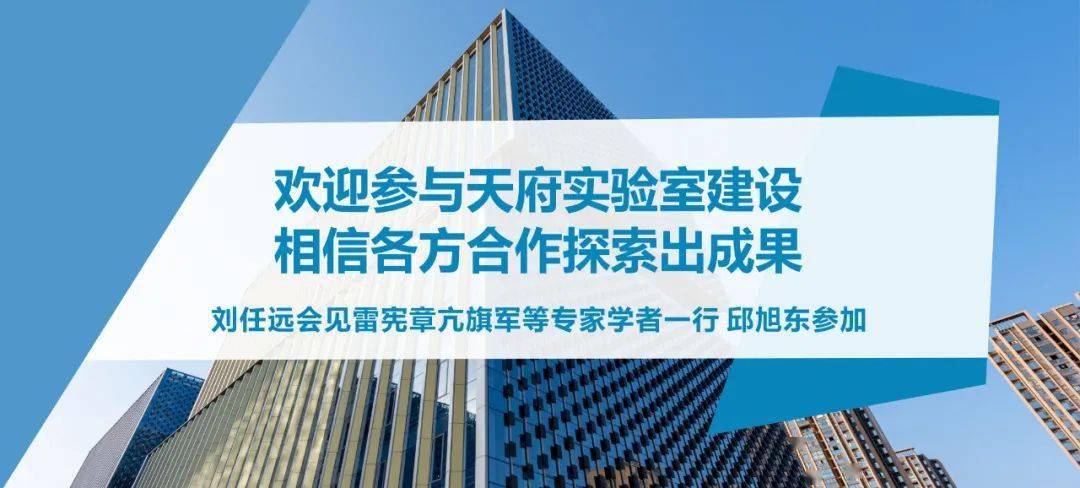 欢迎参与天府实验室建设
相信各方合作探索出成果

刘任远会见雷宪章亢旗军等专家学者一行 邱旭东参加